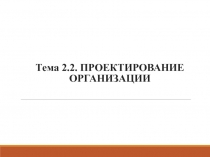 Тема 2.2. ПРОЕКТИРОВАНИЕ ОРГАНИЗАЦИИ